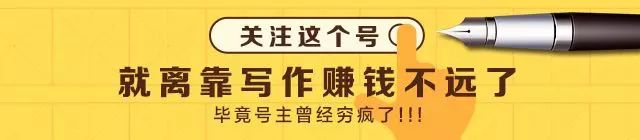 关注这个号

就离靠写作赚钱不远了

毕竟号主曾经穷疯了!!!